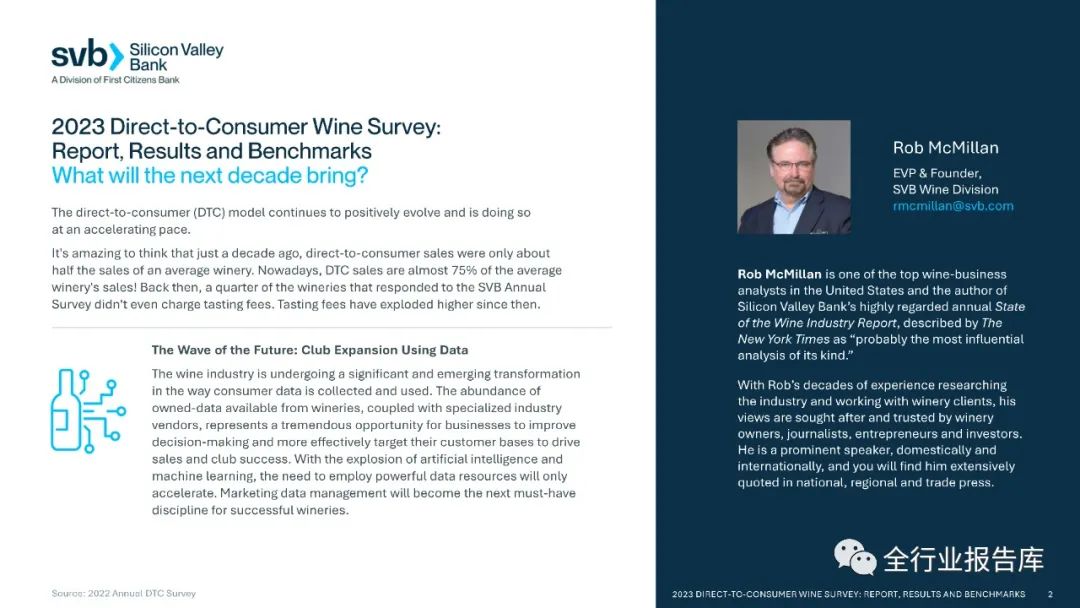 svb Silicon Valley Bank
A Division of First Citizens Bank

2023 Direct-to-Consumer Wine Survey: Report, Results and Benchmarks
What will the next decade bring?

The direct-to-consumer (DTC) model continues to positively evolve and is doing so at an accelerating pace.

It's amazing to think that just a decade ago, direct-to-consumer sales were only about half the sales of an average winery. Nowadays, DTC sales are almost 75% of the average winery's sales! Back then, a quarter of the wineries that responded to the SVB Annual Survey didn't even charge tasting fees. Tasting fees have exploded higher since then.

The Wave of the Future: Club Expansion Using Data

The wine industry is undergoing a significant and emerging transformation in the way consumer data is collected and used. The abundance of owned-data available from wineries, coupled with specialized industry vendors, represents a tremendous opportunity for businesses to improve decision-making and more effectively target their customer bases to drive sales and club success. With the explosion of artificial intelligence and machine learning, the need to employ powerful data resources will only accelerate. Marketing data management will become the next must-have discipline for successful wineries.

Source: 2022 Annual DTC Survey

Rob McMillan
EVP & Founder,
SVB Wine Division
rmcmillan@svb.com

Rob McMillan is one of the top wine-business analysts in the United States and the author of Silicon Valley Bank's highly regarded annual State of the Wine Industry Report, described by The New York Times as "probably the most influential analysis of its kind."

With Rob's decades of experience researching the industry and working with winery clients, his views are sought after and trusted by winery owners, journalists, entrepreneurs and investors. He is a prominent speaker, domestically and internationally, and you will find him extensively quoted in national, regional and trade press.

全行业报告库

2023 DIRECT-TO-CONSUMER WINE SURVEY: REPORT, RESULTS AND BENCHMARKS 2